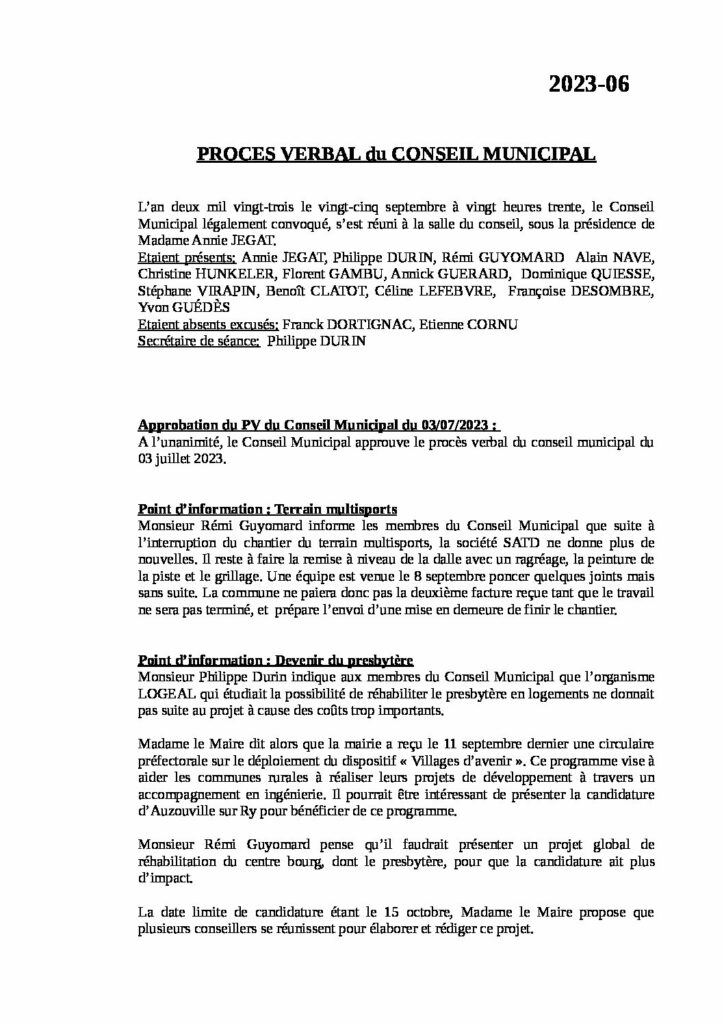 2023-06

PROCES VERBAL du CONSEIL MUNICIPAL

L'an deux mil vingt-trois le vingt-cinq septembre à vingt heures trente, le Conseil Municipal légalement convoqué, s'est réuni à la salle du conseil, sous la présidence de Madame Annie JEGAT.
Etaient présents: Annie JEGAT, Philippe DURIN, Rémi GUYOMARD Alain NAVE, Christine HUNKELER, Florent GAMBU, Annick GUERARD, Dominique QUIESSE, Stéphane VIRAPIN, Benoît CLATOT, Céline LEFEBVRE, Françoise DESOMBRE, Yvon GUÉDÈS
Etaient absents excusés: Franck DORTIGNAC, Etienne CORNU
Secrétaire de séance: Philippe DURIN

Approbation du PV du Conseil Municipal du 03/07/2023 :
A l'unanimité, le Conseil Municipal approuve le procès verbal du conseil municipal du 03 juillet 2023.

Point d'information : Terrain multisports
Monsieur Rémi Guyomard informe les membres du Conseil Municipal que suite à l'interruption du chantier du terrain multisports, la société SATD ne donne plus de nouvelles. Il reste à faire la remise à niveau de la dalle avec un ragréage, la peinture de la piste et le grillage. Une équipe est venue le 8 septembre poncer quelques joints mais sans suite. La commune ne paiera donc pas la deuxième facture reçue tant que le travail ne sera pas terminé, et prépare l'envoi d'une mise en demeure de finir le chantier.

Point d'information : Devenir du presbytère
Monsieur Philippe Durin indique aux membres du Conseil Municipal que l'organisme LOGEAL qui étudiait la possibilité de réhabiliter le presbytère en logements ne donnait pas suite au projet à cause des coûts trop importants.

Madame le Maire dit alors que la mairie a reçu le 11 septembre dernier une circulaire préfectorale sur le déploiement du dispositif « Villages d'avenir ». Ce programme vise à aider les communes rurales à réaliser leurs projets de développement à travers un accompagnement en ingénierie. Il pourrait être intéressant de présenter la candidature d'Auzouville sur Ry pour bénéficier de ce programme.

Monsieur Rémi Guyomard pense qu'il faudrait présenter un projet global de réhabilitation du centre bourg, dont le presbytère, pour que la candidature ait plus d'impact.

La date limite de candidature étant le 15 octobre, Madame le Maire propose que plusieurs conseillers se réunissent pour élaborer et rédiger ce projet.